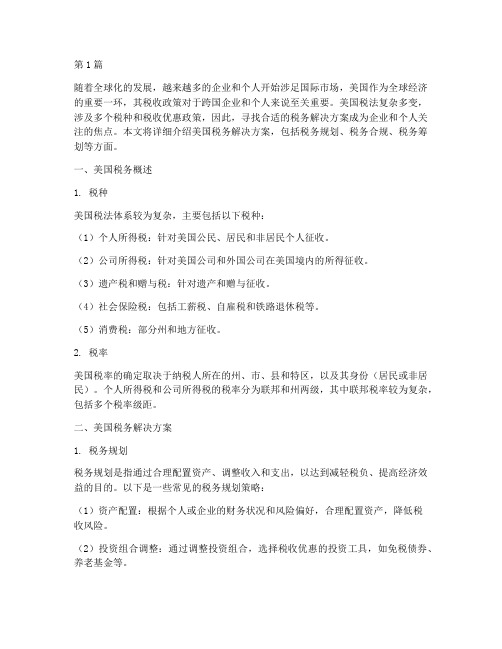 第1篇

随着全球化的发展，越来越多的企业和个人开始涉足国际市场，美国作为全球经济的重要一环，其税收政策对于跨国企业和个人来说至关重要。美国税法复杂多变，涉及多个税种和税收优惠政策，因此，寻找合适的税务解决方案成为企业和个人关注的焦点。本文将详细介绍美国税务解决方案，包括税务规划、税务合规、税务筹划等方面。

一、美国税务概述

1. 税种

美国税法体系较为复杂，主要包括以下税种：

（1）个人所得税：针对美国公民、居民和非居民个人征收。

（2）公司所得税：针对美国公司和外国公司在美国境内的所得征收。

（3）遗产税和赠与税：针对遗产和赠与征收。

（4）社会保险税：包括工薪税、自雇税和铁路退休税等。

（5）消费税：部分州和地方征收。

2. 税率

美国税率的确定取决于纳税人所在的州、市、县和特区，以及其身份（居民或非居民）。个人所得税和公司所得税的税率分为联邦和州两级，其中联邦税率较为复杂，包括多个税率级距。

二、美国税务解决方案

1. 税务规划

税务规划是指通过合理配置资产、调整收入和支出，以达到减轻税负、提高经济效益的目的。以下是一些常见的税务规划策略：

（1）资产配置：根据个人或企业的财务状况和风险偏好，合理配置资产，降低税收风险。

（2）投资组合调整：通过调整投资组合，选择税收优惠的投资工具，如免税债券、养老基金等。